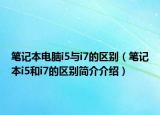 笔记本电脑i5与i7的区别（笔记本i5和i7的区别简介介绍）